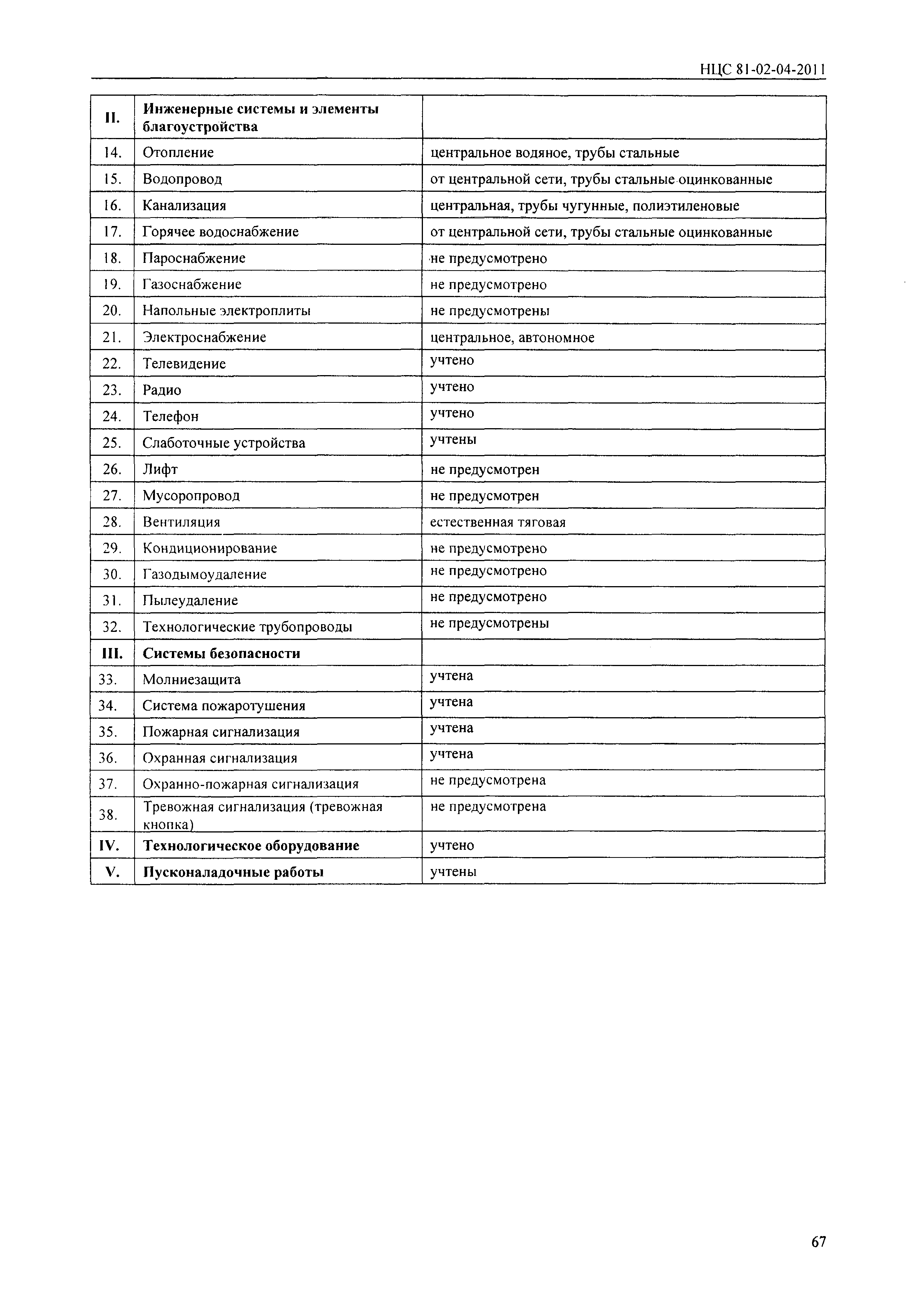 НЦС 81-02-04-2011

| II. | Инженерные системы и элементы благоустройства | |
|---|---|---|
| 14. | Отопление | центральное водяное, трубы стальные |
| 15. | Водопровод | от центральной сети, трубы стальные оцинкованные |
| 16. | Канализация | центральная, трубы чугунные, полиэтиленовые |
| 17. | Горячее водоснабжение | от центральной сети, трубы стальные оцинкованные |
| 18. | Пароснабжение | не предусмотрено |
| 19. | Газоснабжение | не предусмотрено |
| 20. | Напольные электроплиты | не предусмотрены |
| 21. | Электроснабжение | центральное, автономное |
| 22. | Телевидение | учтено |
| 23. | Радио | учтено |
| 24. | Телефон | учтено |
| 25. | Слаботочные устройства | учтены |
| 26. | Лифт | не предусмотрен |
| 27. | Мусоропровод | не предусмотрен |
| 28. | Вентиляция | естественная тяговая |
| 29. | Кондиционирование | не предусмотрено |
| 30. | Газодымоудаление | не предусмотрено |
| 31. | Пылеудаление | не предусмотрено |
| 32. | Технологические трубопроводы | не предусмотрены |
| III. | Системы безопасности | |
| 33. | Молниезащита | учтена |
| 34. | Система пожаротушения | учтена |
| 35. | Пожарная сигнализация | учтена |
| 36. | Охранная сигнализация | учтена |
| 37. | Охранно-пожарная сигнализация | не предусмотрена |
| 38. | Тревожная сигнализация (тревожная кнопка) | не предусмотрена |
| IV. | Технологическое оборудование | учтено |
| V. | Пусконаладочные работы | учтены |

67